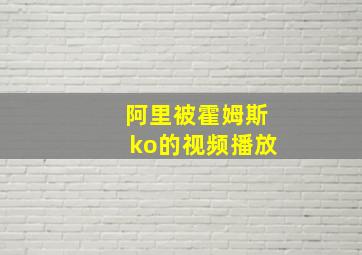 阿里被霍姆斯
ko的视频播放